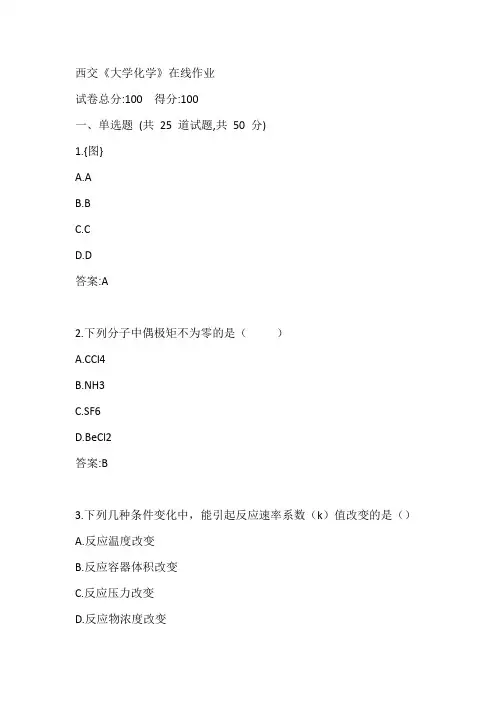 西交《大学化学》在线作业

试卷总分:100　得分:100

一、单选题 (共 25 道试题,共 50 分)

1.{图}

A.A

B.B

C.C

D.D

答案:A

2.下列分子中偶极矩不为零的是（　　）

A.CCl4

B.NH3

C.SF6

D.BeCl2

答案:B

3.下列几种条件变化中，能引起反应速率系数（k）值改变的是（）

A.反应温度改变

B.反应容器体积改变

C.反应压力改变

D.反应物浓度改变